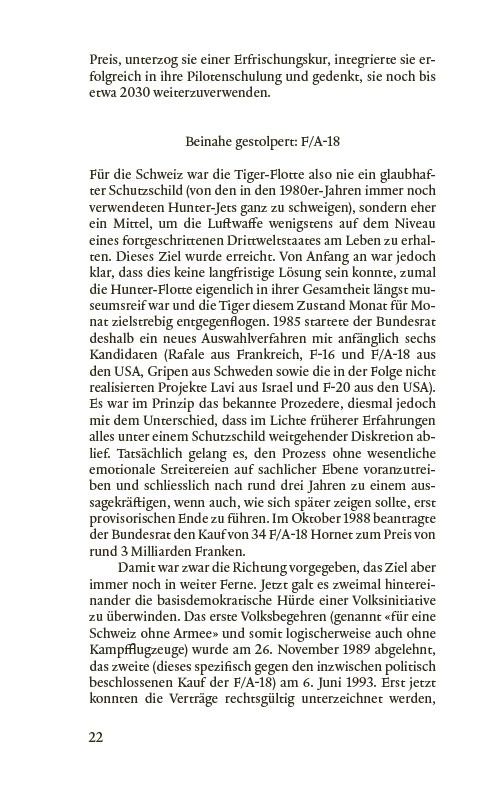 Preis, unterzog sie einer Erfrischungskur, integrierte sie erfolgreich in ihre Pilotenschulung und gedenkt, sie noch bis etwa 2030 weiterzuverwenden.

Beinahe gestolpert: F/A-18

Für die Schweiz war die Tiger-Flotte also nie ein glaubhafter Schutzschild (von den in den 1980er-Jahren immer noch verwendeten Hunter-Jets ganz zu schweigen), sondern eher ein Mittel, um die Luftwaffe wenigstens auf dem Niveau eines fortgeschrittenen Drittweltstaates am Leben zu erhalten. Dieses Ziel wurde erreicht. Von Anfang an war jedoch klar, dass dies keine langfristige Lösung sein konnte, zumal die Hunter-Flotte eigentlich in ihrer Gesamtheit längst museumsreif war und die Tiger diesem Zustand Monat für Monat zielstrebig entgegenflogen. 1985 startete der Bundesrat deshalb ein neues Auswahlverfahren mit anfänglich sechs Kandidaten (Rafale aus Frankreich, F-16 und F/A-18 aus den USA, Gripen aus Schweden sowie die in der Folge nicht realisierten Projekte Lavi aus Israel und F-20 aus den USA). Es war im Prinzip das bekannte Prozedere, diesmal jedoch mit dem Unterschied, dass im Lichte früherer Erfahrungen alles unter einem Schutzschild weitgehender Diskretion ablief. Tatsächlich gelang es, den Prozess ohne wesentliche emotionale Streitereien auf sachlicher Ebene voranzutreiben und schliesslich nach rund drei Jahren zu einem aussagekräftigen, wenn auch, wie sich später zeigen sollte, erst provisorischen Ende zu führen. Im Oktober 1988 beantragte der Bundesrat den Kauf von 34 F/A-18 Hornet zum Preis von rund 3 Milliarden Franken.

Damit war zwar die Richtung vorgegeben, das Ziel aber immer noch in weiter Ferne. Jetzt galt es zweimal hintereinander die basisdemokratische Hürde einer Volksinitiative zu überwinden. Das erste Volksbegehren (genannt «für eine Schweiz ohne Armee» und somit logischerweise auch ohne Kampfflugzeuge) wurde am 26. November 1989 abgelehnt, das zweite (dieses spezifisch gegen den inzwischen politisch beschlossenen Kauf der F/A-18) am 6. Juni 1993. Erst jetzt konnten die Verträge rechtsgültig unterzeichnet werden,

22